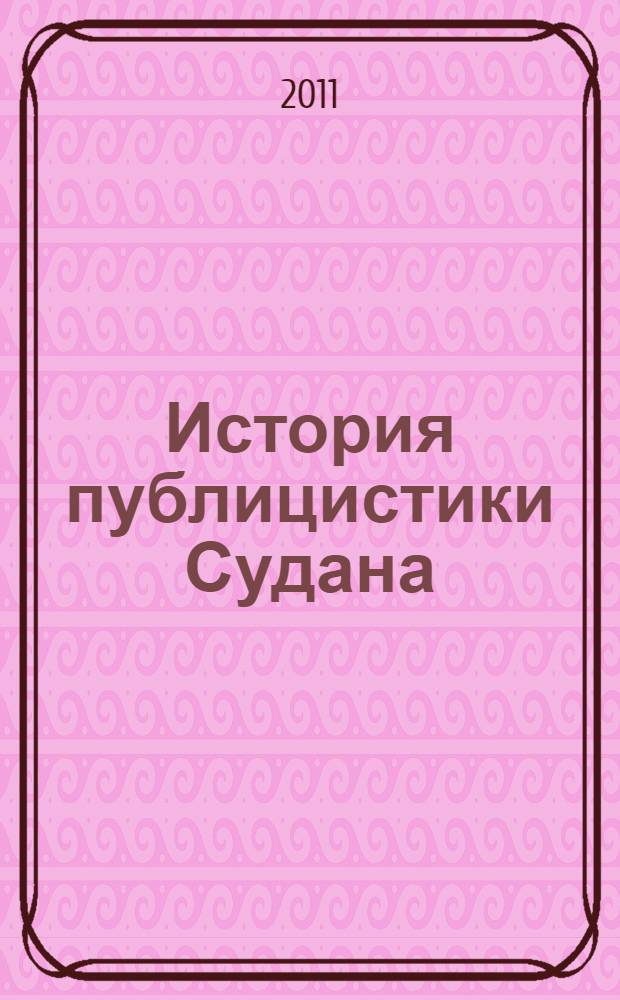 2011

История публицистики Судана